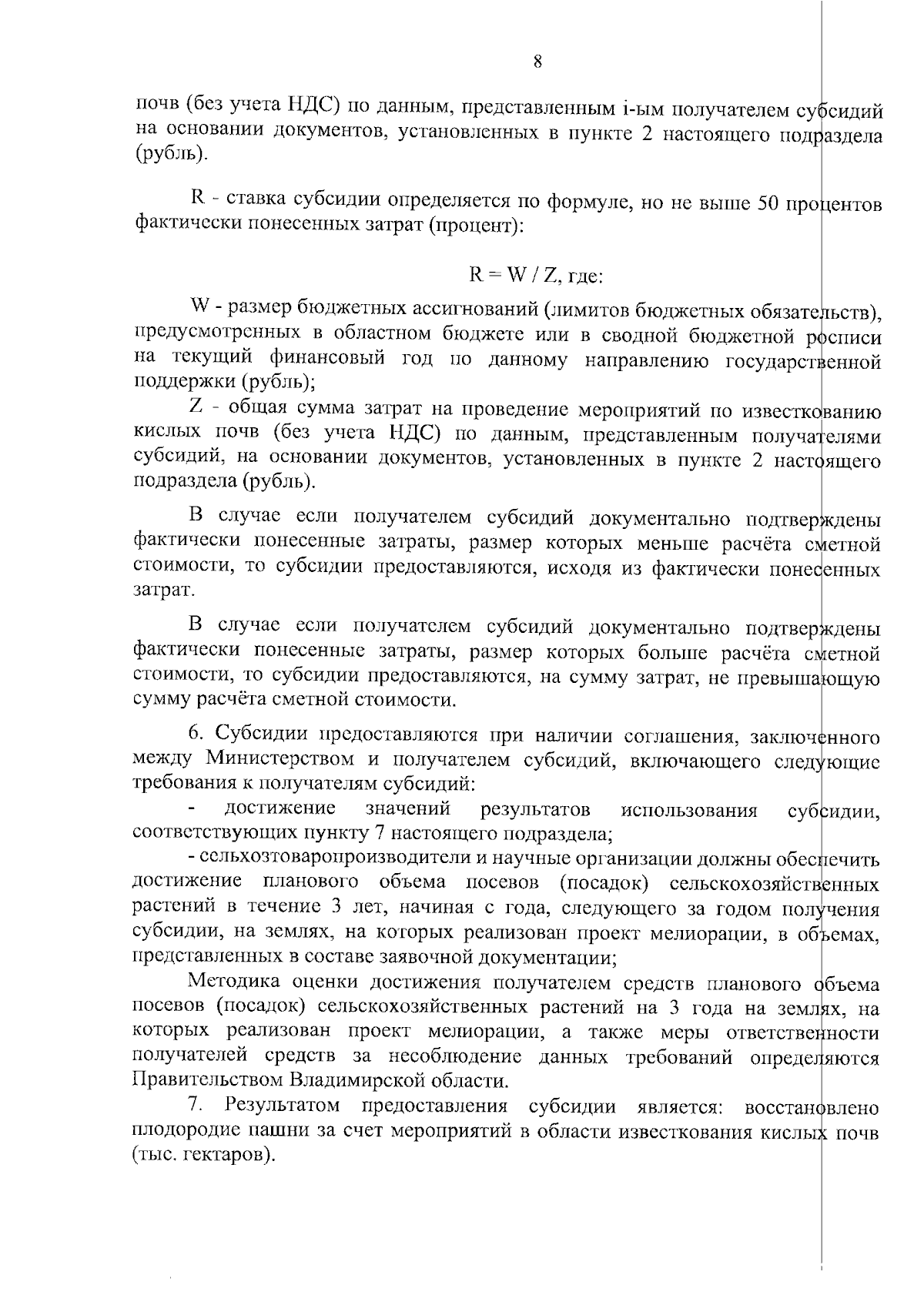 8

почв (без учета НДС) по данным, представленным i-ым получателем субсидий на основании документов, установленных в пункте 2 настоящего подраздела (рубль).

R - ставка субсидии определяется по формуле, но не выше 50 процентов фактически понесенных затрат (процент):

$R = W / Z$, где:

W - размер бюджетных ассигнований (лимитов бюджетных обязательств), предусмотренных в областном бюджете или в сводной бюджетной росписи на текущий финансовый год по данному направлению государственной поддержки (рубль);

Z - общая сумма затрат на проведение мероприятий по известкованию кислых почв (без учета НДС) по данным, представленным получателями субсидий, на основании документов, установленных в пункте 2 настоящего подраздела (рубль).

В случае если получателем субсидий документально подтверждены фактически понесенные затраты, размер которых меньше расчёта сметной стоимости, то субсидии предоставляются, исходя из фактически понесенных затрат.

В случае если получателем субсидий документально подтверждены фактически понесенные затраты, размер которых больше расчёта сметной стоимости, то субсидии предоставляются, на сумму затрат, не превышающую сумму расчёта сметной стоимости.

6. Субсидии предоставляются при наличии соглашения, заключенного между Министерством и получателем субсидий, включающего следующие требования к получателям субсидий:

- достижение значений результатов использования субсидии, соответствующих пункту 7 настоящего подраздела;

- сельхозтоваропроизводители и научные организации должны обеспечить достижение планового объема посевов (посадок) сельскохозяйственных растений в течение 3 лет, начиная с года, следующего за годом получения субсидии, на землях, на которых реализован проект мелиорации, в объемах, представленных в составе заявочной документации;

Методика оценки достижения получателем средств планового объема посевов (посадок) сельскохозяйственных растений на 3 года на землях, на которых реализован проект мелиорации, а также меры ответственности получателей средств за несоблюдение данных требований определяются Правительством Владимирской области.

7. Результатом предоставления субсидии является: восстановлено плодородие пашни за счет мероприятий в области известкования кислых почв (тыс. гектаров).